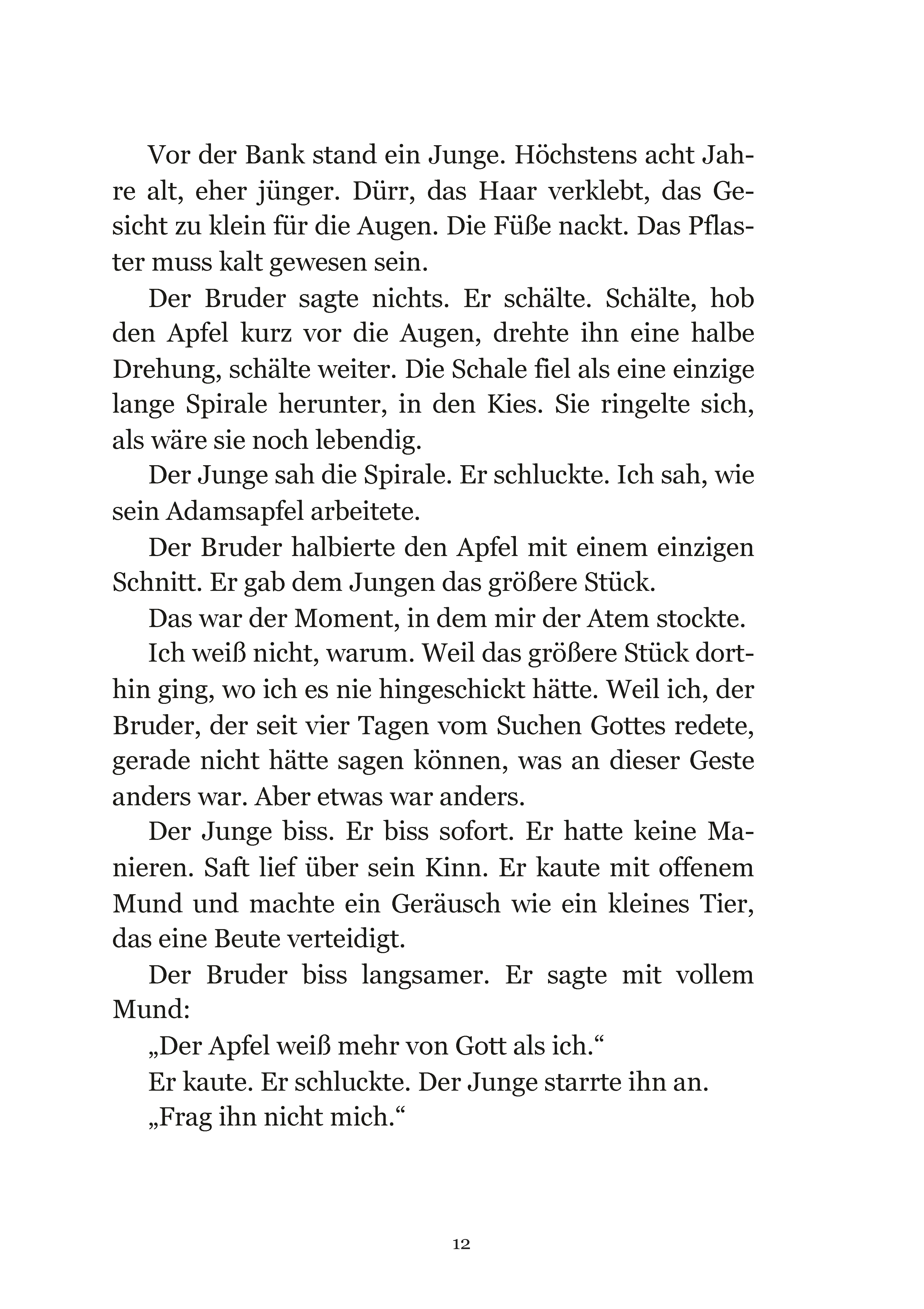 Vor der Bank stand ein Junge. Höchstens acht Jahre alt, eher jünger. Dürr, das Haar verklebt, das Gesicht zu klein für die Augen. Die Füße nackt. Das Pflaster muss kalt gewesen sein.

Der Bruder sagte nichts. Er schälte. Schälte, hob den Apfel kurz vor die Augen, drehte ihn eine halbe Drehung, schälte weiter. Die Schale fiel als eine einzige lange Spirale herunter, in den Kies. Sie ringelte sich, als wäre sie noch lebendig.

Der Junge sah die Spirale. Er schluckte. Ich sah, wie sein Adamsapfel arbeitete.

Der Bruder halbierte den Apfel mit einem einzigen Schnitt. Er gab dem Jungen das größere Stück.

Das war der Moment, in dem mir der Atem stockte.

Ich weiß nicht, warum. Weil das größere Stück dorthin ging, wo ich es nie hingeschickt hätte. Weil ich, der Bruder, der seit vier Tagen vom Suchen Gottes redete, gerade nicht hätte sagen können, was an dieser Geste anders war. Aber etwas war anders.

Der Junge biss. Er biss sofort. Er hatte keine Manieren. Saft lief über sein Kinn. Er kaute mit offenem Mund und machte ein Geräusch wie ein kleines Tier, das eine Beute verteidigt.

Der Bruder biss langsamer. Er sagte mit vollem Mund:

„Der Apfel weiß mehr von Gott als ich.“

Er kaute. Er schluckte. Der Junge starrte ihn an.

„Frag ihn nicht mich.“

12